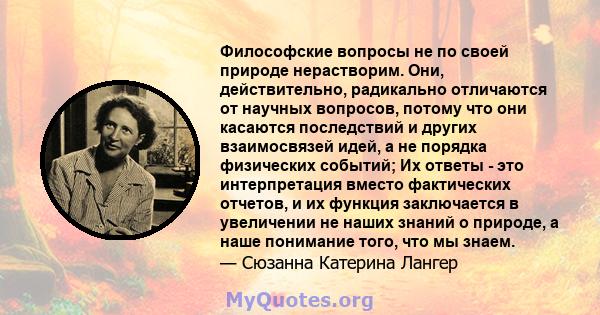 Философские вопросы не по своей природе нерастворим. Они, действительно, радикально отличаются от научных вопросов, потому что они касаются последствий и других взаимосвязей идей, а не порядка физических событий; Их ответы - это интерпретация вместо фактических отчетов, и их функция заключается в увеличении не наших знаний о природе, а наше понимание того, что мы знаем.
— Сюзанна Катерина Лангер

MyQuotes.org